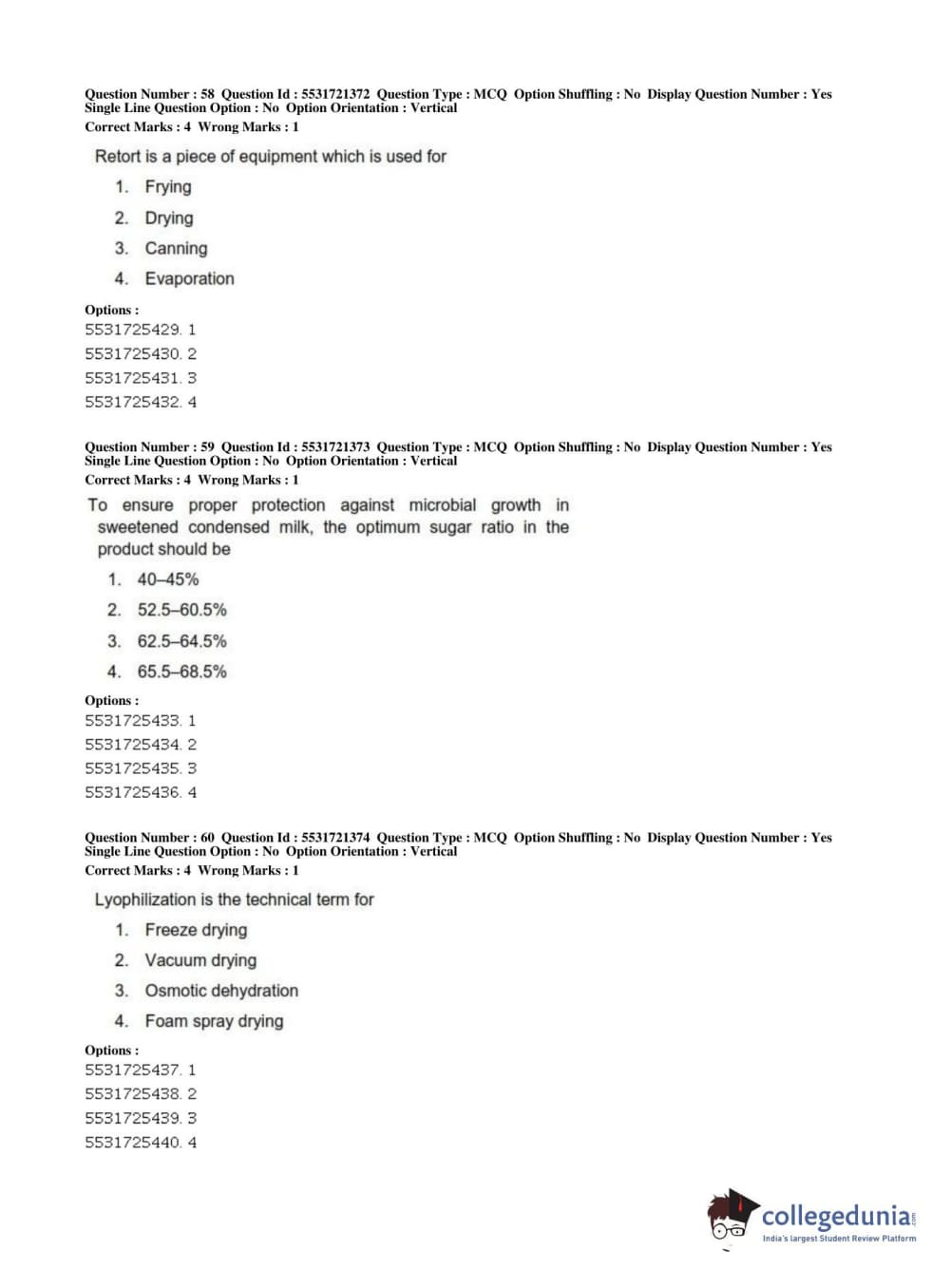 Question Number : 58 Question Id : 5531721372 Question Type : MCQ Option Shuffling : No Display Question Number : Yes Single Line Question Option : No Option Orientation : Vertical
Correct Marks : 4 Wrong Marks : 1

Retort is a piece of equipment which is used for

1. Frying
2. Drying
3. Canning
4. Evaporation

Options :
5531725429. 1
5531725430. 2
5531725431. 3
5531725432. 4

Question Number : 59 Question Id : 5531721373 Question Type : MCQ Option Shuffling : No Display Question Number : Yes Single Line Question Option : No Option Orientation : Vertical
Correct Marks : 4 Wrong Marks : 1

To ensure proper protection against microbial growth in sweetened condensed milk, the optimum sugar ratio in the product should be

1. 40–45%
2. 52.5–60.5%
3. 62.5–64.5%
4. 65.5–68.5%

Options :
5531725433. 1
5531725434. 2
5531725435. 3
5531725436. 4

Question Number : 60 Question Id : 5531721374 Question Type : MCQ Option Shuffling : No Display Question Number : Yes Single Line Question Option : No Option Orientation : Vertical
Correct Marks : 4 Wrong Marks : 1

Lyophilization is the technical term for

1. Freeze drying
2. Vacuum drying
3. Osmotic dehydration
4. Foam spray drying

Options :
5531725437. 1
5531725438. 2
5531725439. 3
5531725440. 4

collegedunia.com
India's largest Student Review Platform